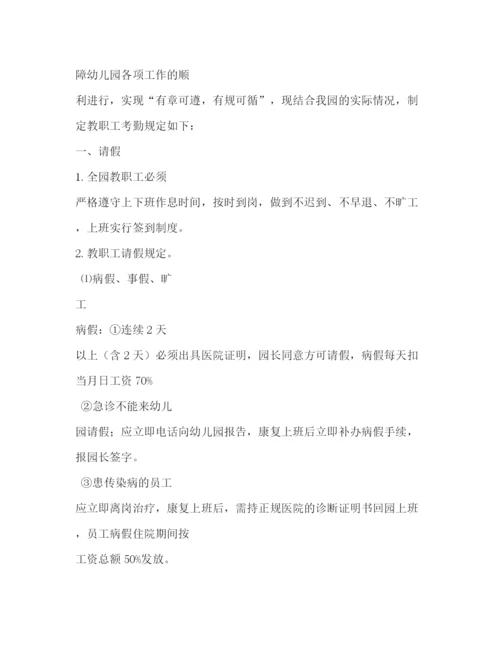 障幼儿园各项工作的顺

利进行，实现“有章可遵，有规可循”，现结合我园的实际情况，制定教职工考勤规定如下：

一、请假

1. 全园教职工必须

严格遵守上下班作息时间，按时到岗，做到不迟到、不早退、不旷工，上班实行签到制度。

2. 教职工请假规定。

⑴病假、事假、旷

工

病假：①连续 2 天

以上（含 2 天）必须出具医院证明，园长同意方可请假，病假每天扣当月日工资 70%

②急诊不能来幼儿

园请假；应立即电话向幼儿园报告，康复上班后立即补办病假手续，报园长签字。

③患传染病的员工

应立即离岗治疗，康复上班后，需持正规医院的诊断证明书回园上班，员工病假住院期间按

工资总额 50%发放。